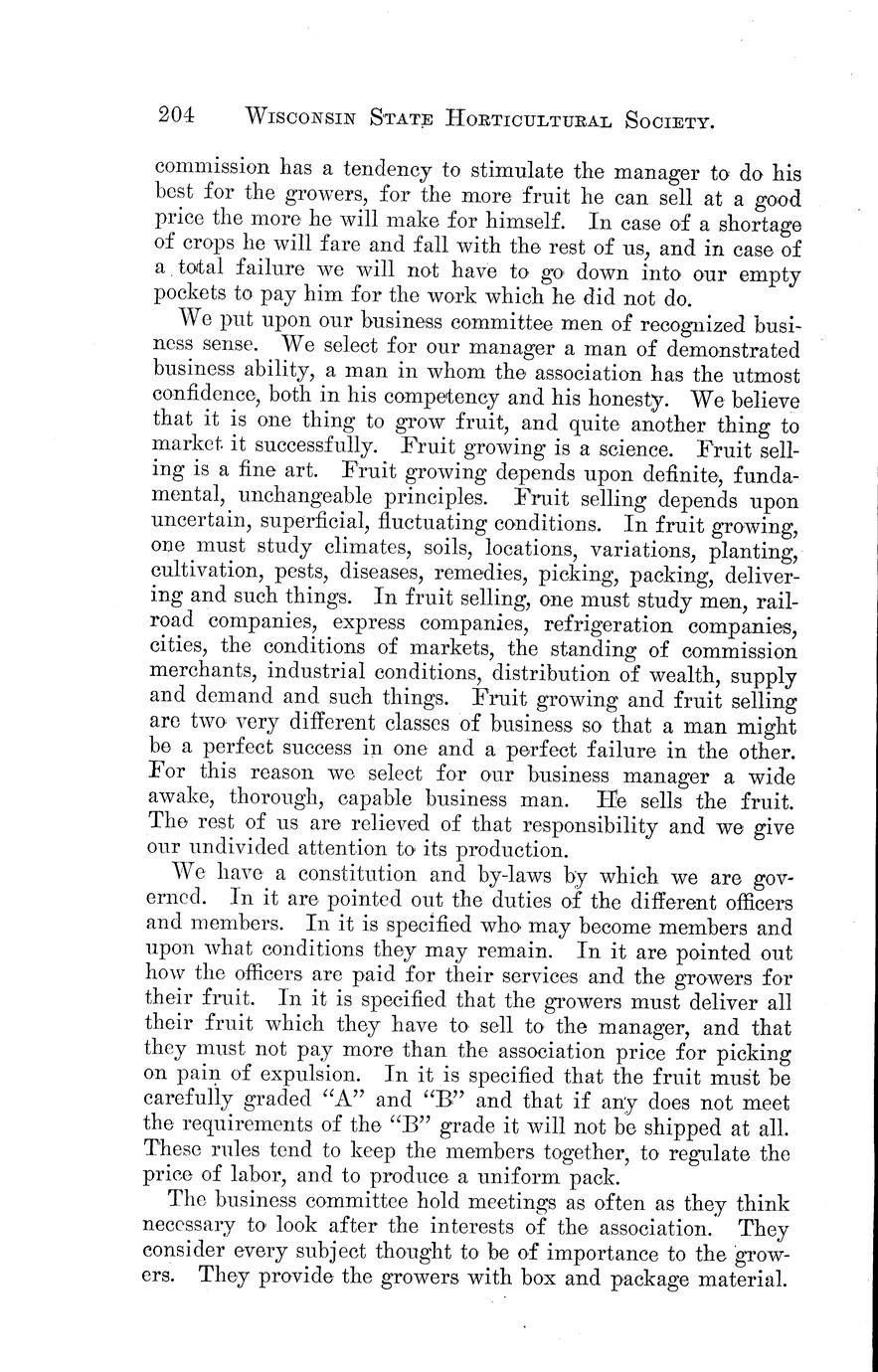 204 WISCONSIN STATE HORTICULTURAL SOCIETY.

commission has a tendency to stimulate the manager to do his best for the growers, for the more fruit he can sell at a good price the more he will make for himself. In case of a shortage of crops he will fare and fall with the rest of us, and in case of a total failure we will not have to go down into our empty pockets to pay him for the work which he did not do.

We put upon our business committee men of recognized business sense. We select for our manager a man of demonstrated business ability, a man in whom the association has the utmost confidence, both in his competency and his honesty. We believe that it is one thing to grow fruit, and quite another thing to market it successfully. Fruit growing is a science. Fruit selling is a fine art. Fruit growing depends upon definite, fundamental, unchangeable principles. Fruit selling depends upon uncertain, superficial, fluctuating conditions. In fruit growing, one must study climates, soils, locations, variations, planting, cultivation, pests, diseases, remedies, picking, packing, delivering and such things. In fruit selling, one must study men, railroad companies, express companies, refrigeration companies, cities, the conditions of markets, the standing of commission merchants, industrial conditions, distribution of wealth, supply and demand and such things. Fruit growing and fruit selling are two very different classes of business so that a man might be a perfect success in one and a perfect failure in the other. For this reason we select for our business manager a wide awake, thorough, capable business man. He sells the fruit. The rest of us are relieved of that responsibility and we give our undivided attention to its production.

We have a constitution and by-laws by which we are governed. In it are pointed out the duties of the different officers and members. In it is specified who may become members and upon what conditions they may remain. In it are pointed out how the officers are paid for their services and the growers for their fruit. In it is specified that the growers must deliver all their fruit which they have to sell to the manager, and that they must not pay more than the association price for picking on pain of expulsion. In it is specified that the fruit must be carefully graded "A" and "B" and that if any does not meet the requirements of the "B" grade it will not be shipped at all. These rules tend to keep the members together, to regulate the price of labor, and to produce a uniform pack.

The business committee hold meetings as often as they think necessary to look after the interests of the association. They consider every subject thought to be of importance to the growers. They provide the growers with box and package material.